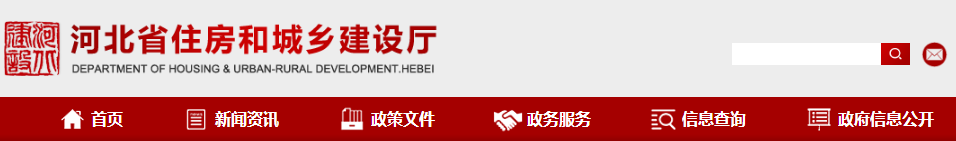 河北省住房和城乡建设厅
DEPARTMENT OF HOUSING & URBAN-RURAL DEVELOPMENT.HEBEI

首页 新闻资讯 政策文件 政务服务 信息查询 政府信息公开